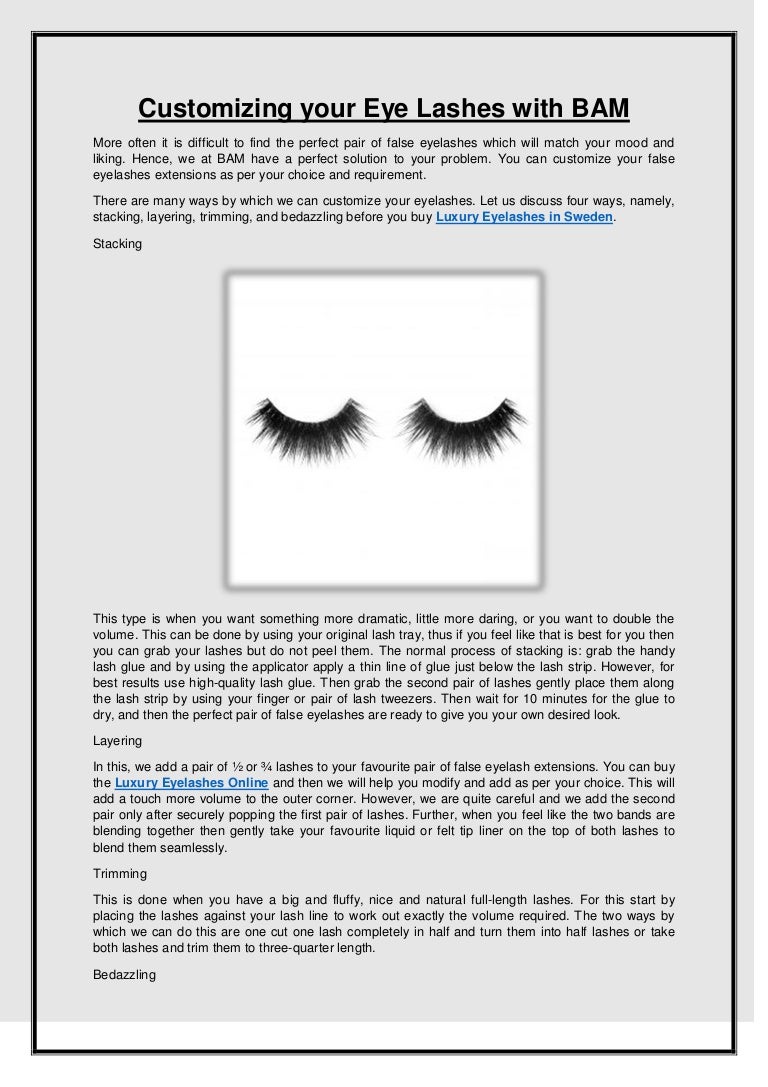 Customizing your Eye Lashes with BAM

More often it is difficult to find the perfect pair of false eyelashes which will match your mood and liking. Hence, we at BAM have a perfect solution to your problem. You can customize your false eyelashes extensions as per your choice and requirement.

There are many ways by which we can customize your eyelashes. Let us discuss four ways, namely, stacking, layering, trimming, and bedazzling before you buy Luxury Eyelashes in Sweden.

Stacking

This type is when you want something more dramatic, little more daring, or you want to double the volume. This can be done by using your original lash tray, thus if you feel like that is best for you then you can grab your lashes but do not peel them. The normal process of stacking is: grab the handy lash glue and by using the applicator apply a thin line of glue just below the lash strip. However, for best results use high-quality lash glue. Then grab the second pair of lashes gently place them along the lash strip by using your finger or pair of lash tweezers. Then wait for 10 minutes for the glue to dry, and then the perfect pair of false eyelashes are ready to give you your own desired look.

Layering

In this, we add a pair of ½ or ¾ lashes to your favourite pair of false eyelash extensions. You can buy the Luxury Eyelashes Online and then we will help you modify and add as per your choice. This will add a touch more volume to the outer corner. However, we are quite careful and we add the second pair only after securely popping the first pair of lashes. Further, when you feel like the two bands are blending together then gently take your favourite liquid or felt tip liner on the top of both lashes to blend them seamlessly.

Trimming

This is done when you have a big and fluffy, nice and natural full-length lashes. For this start by placing the lashes against your lash line to work out exactly the volume required. The two ways by which we can do this are one cut one lash completely in half and turn them into half lashes or take both lashes and trim them to three-quarter length.

Bedazzling